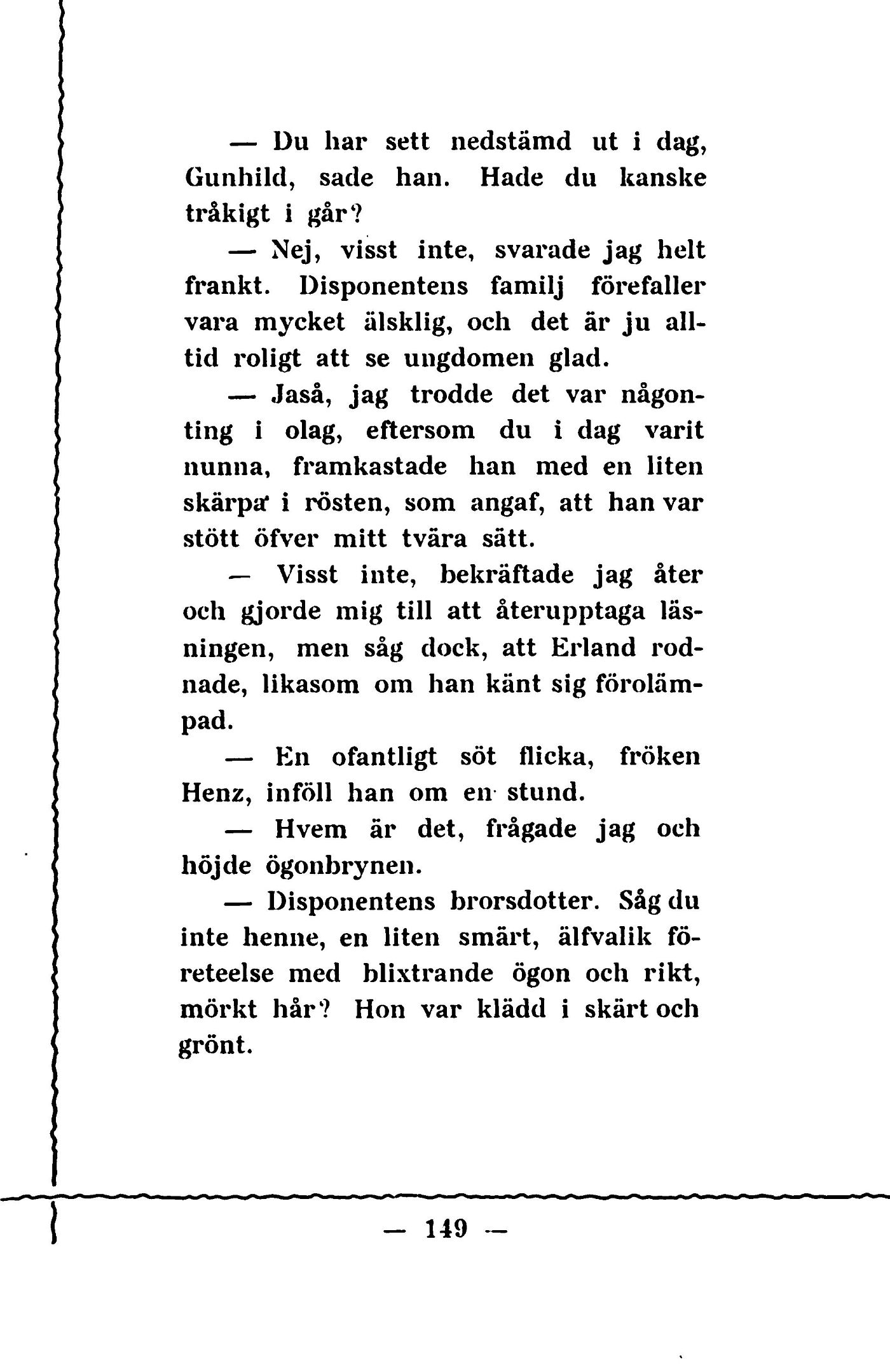 — Du har sett nedstämd ut i dag, Gunhild, sade han. Hade du kanske tråkigt i går?

— Nej, visst inte, svarade jag helt frankt. Disponentens familj förefaller vara mycket älsklig, och det är ju alltid roligt att se ungdomen glad.

— Jaså, jag trodde det var någonting i olag, eftersom du i dag varit nunna, framkastade han med en liten skärpa i rösten, som angaf, att han var stött öfver mitt tvära sätt.

— Visst inte, bekräftade jag åter och gjorde mig till att återupptaga läsningen, men såg dock, att Erland rodnade, likasom om han känt sig förolämpad.

— En ofantligt söt flicka, fröken Henz, inföll han om en stund.

— Hvem är det, frågade jag och höjde ögonbrynen.

— Disponentens brorsdotter. Såg du inte henne, en liten smärt, älfvalik företeelse med blixtrande ögon och rikt, mörkt hår? Hon var klädd i skärt och grönt.

— 149 —